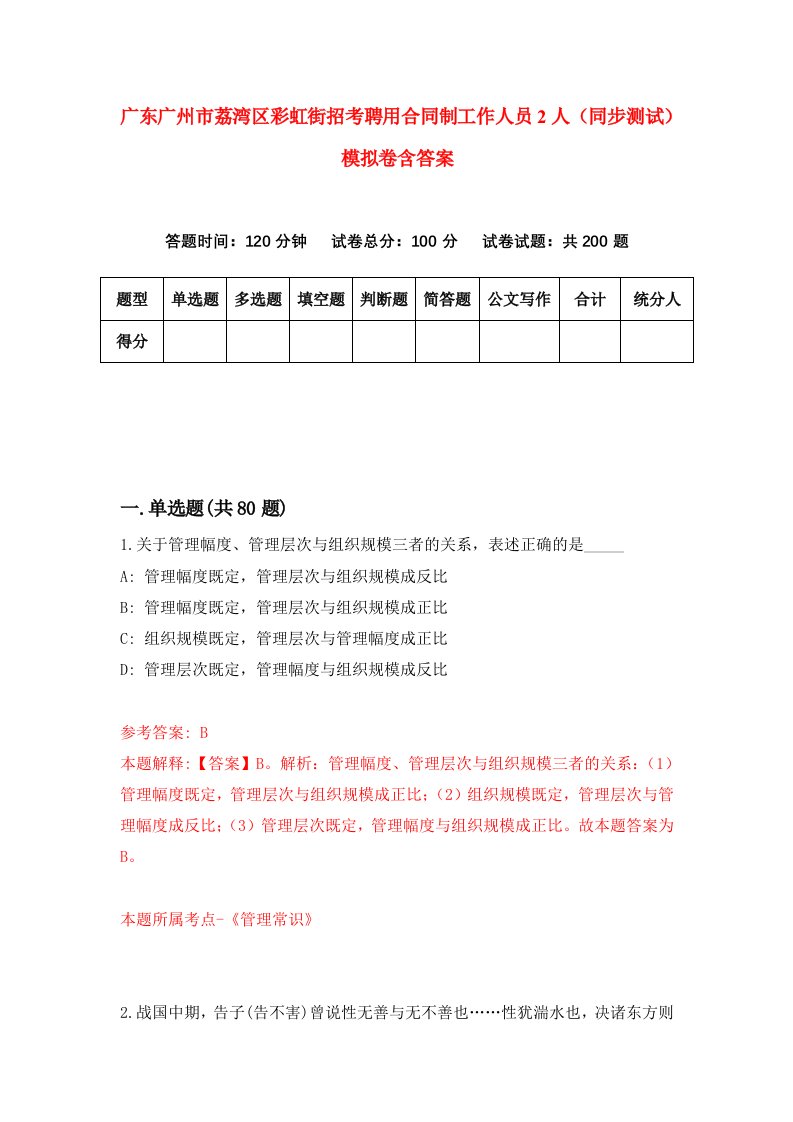 广东广州市荔湾区彩虹街招考聘用合同制工作人员2人（同步测试）模拟卷含答案

答题时间：120分钟　试卷总分：100分　试卷试题：共200题

| 题型 | 单选题 | 多选题 | 填空题 | 判断题 | 简答题 | 公文写作 | 合计 | 统分人 |
|---|---|---|---|---|---|---|---|---|
| 得分 | | | | | | | | |

一.单选题(共80题)

1.关于管理幅度、管理层次与组织规模三者的关系，表述正确的是_____

A: 管理幅度既定，管理层次与组织规模成反比

B: 管理幅度既定，管理层次与组织规模成正比

C: 组织规模既定，管理层次与管理幅度成正比

D: 管理层次既定，管理幅度与组织规模成反比

参考答案: B

本题解释:【答案】B。解析：管理幅度、管理层次与组织规模三者的关系：(1)管理幅度既定，管理层次与组织规模成正比；(2)组织规模既定，管理层次与管理幅度成反比；(3)管理层次既定，管理幅度与组织规模成正比。故本题答案为B。

本题所属考点-《管理常识》

2.战国中期，告子(告不害)曾说性无善与无不善也……性犹湍水也，决诸东方则